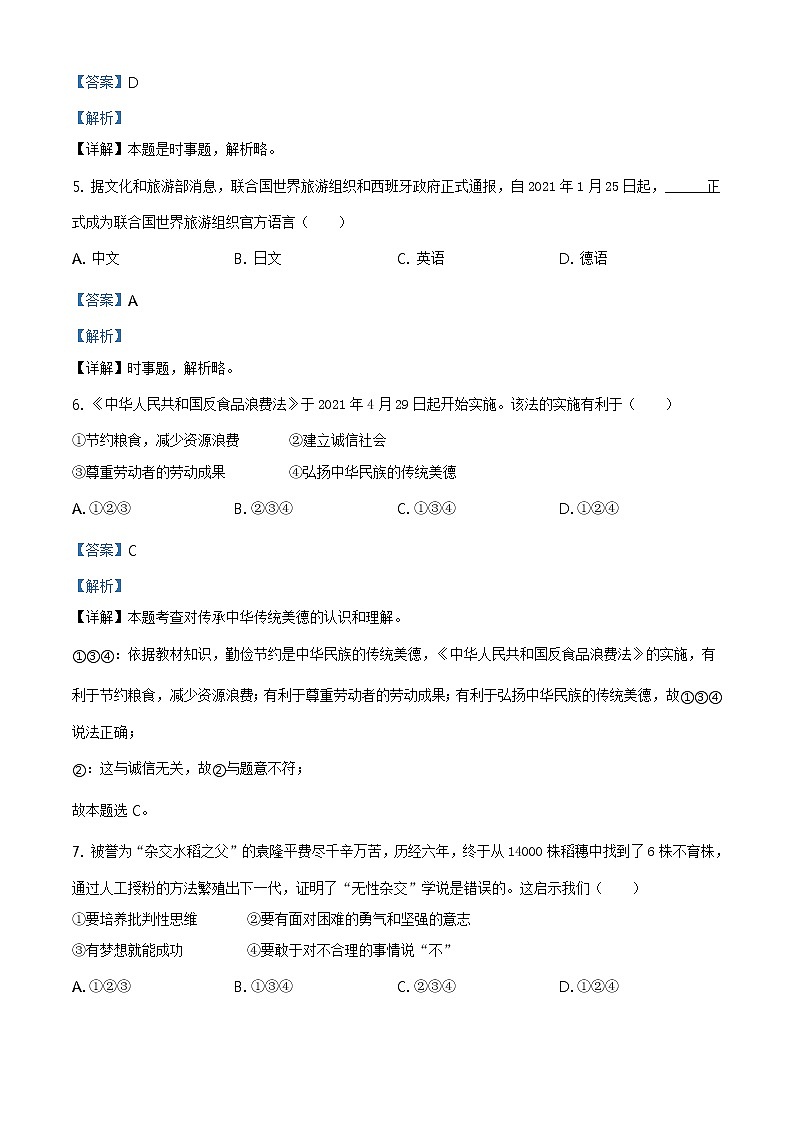 【答案】D

【解析】

【详解】本题是时事题，解析略。

5. 据文化和旅游部消息，联合国世界旅游组织和西班牙政府正式通报，自 2021 年 1 月 25 日起，______正式成为联合国世界旅游组织官方语言（　　）

A. 中文　　B. 日文　　C. 英语　　D. 德语

【答案】A

【解析】

【详解】时事题，解析略。

6. 《中华人民共和国反食品浪费法》于 2021 年 4 月 29 日起开始实施。该法的实施有利于（　　）

①节约粮食，减少资源浪费　　②建立诚信社会

③尊重劳动者的劳动成果　　④弘扬中华民族的传统美德

A. ①②③　　B. ②③④　　C. ①③④　　D. ①②④

【答案】C

【解析】

【详解】本题考查对传承中华传统美德的认识和理解。

①③④：依据教材知识，勤俭节约是中华民族的传统美德，《中华人民共和国反食品浪费法》的实施，有利于节约粮食，减少资源浪费；有利于尊重劳动者的劳动成果；有利于弘扬中华民族的传统美德，故①③④说法正确；

②：这与诚信无关，故②与题意不符；

故本题选 C。

7. 被誉为“杂交水稻之父”的袁隆平费尽千辛万苦，历经六年，终于从 14000 株稻穗中找到了 6 株不育株，通过人工授粉的方法繁殖出下一代，证明了“无性杂交”学说是错误的。这启示我们（　　）

①要培养批判性思维　　②要有面对困难的勇气和坚强的意志

③有梦想就能成功　　④要敢于对不合理的事情说“不”

A. ①②③　　B. ①③④　　C. ②③④　　D. ①②④